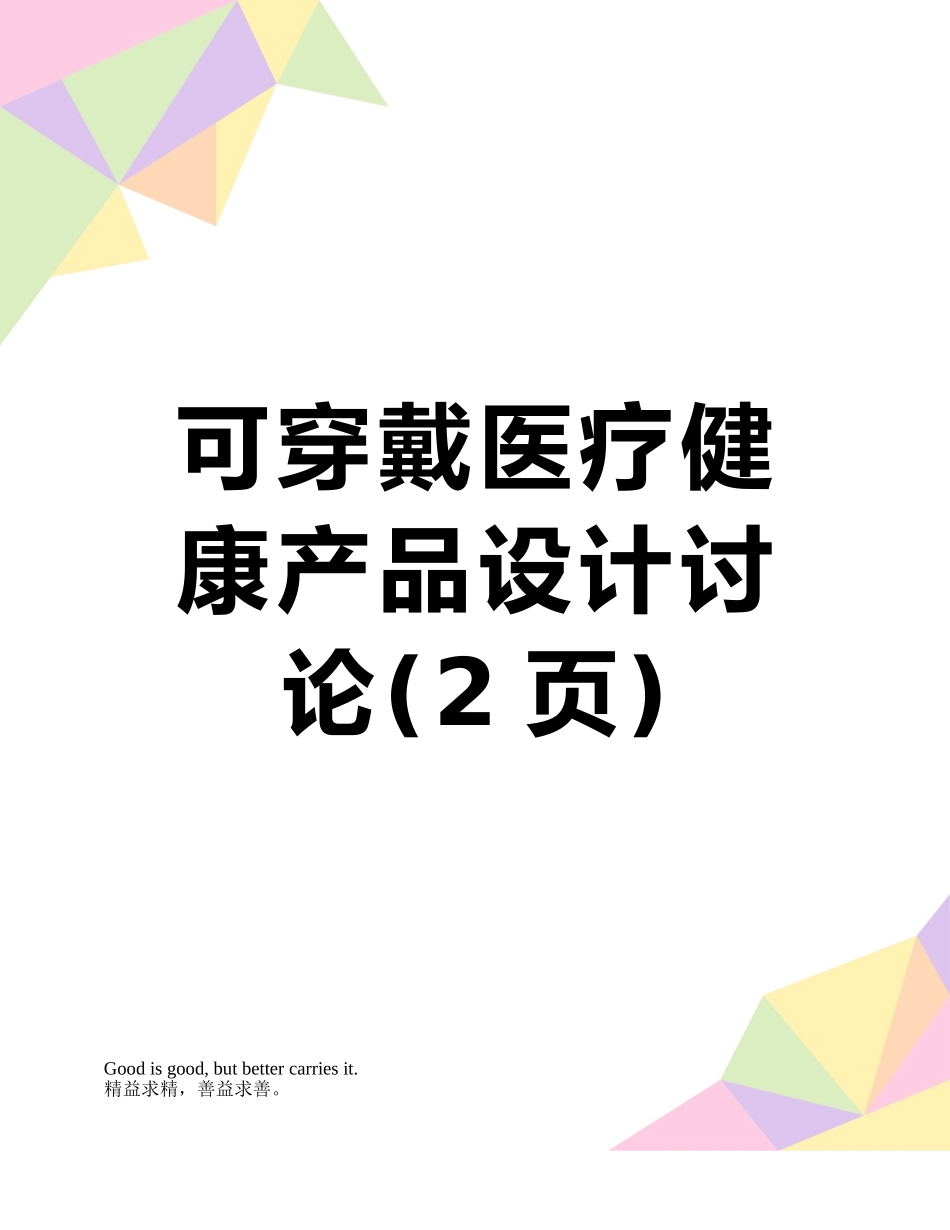 可穿戴医疗健康产品设计讨论(2 页)

Good is good, but better carries it.
精益求精，善益求善。